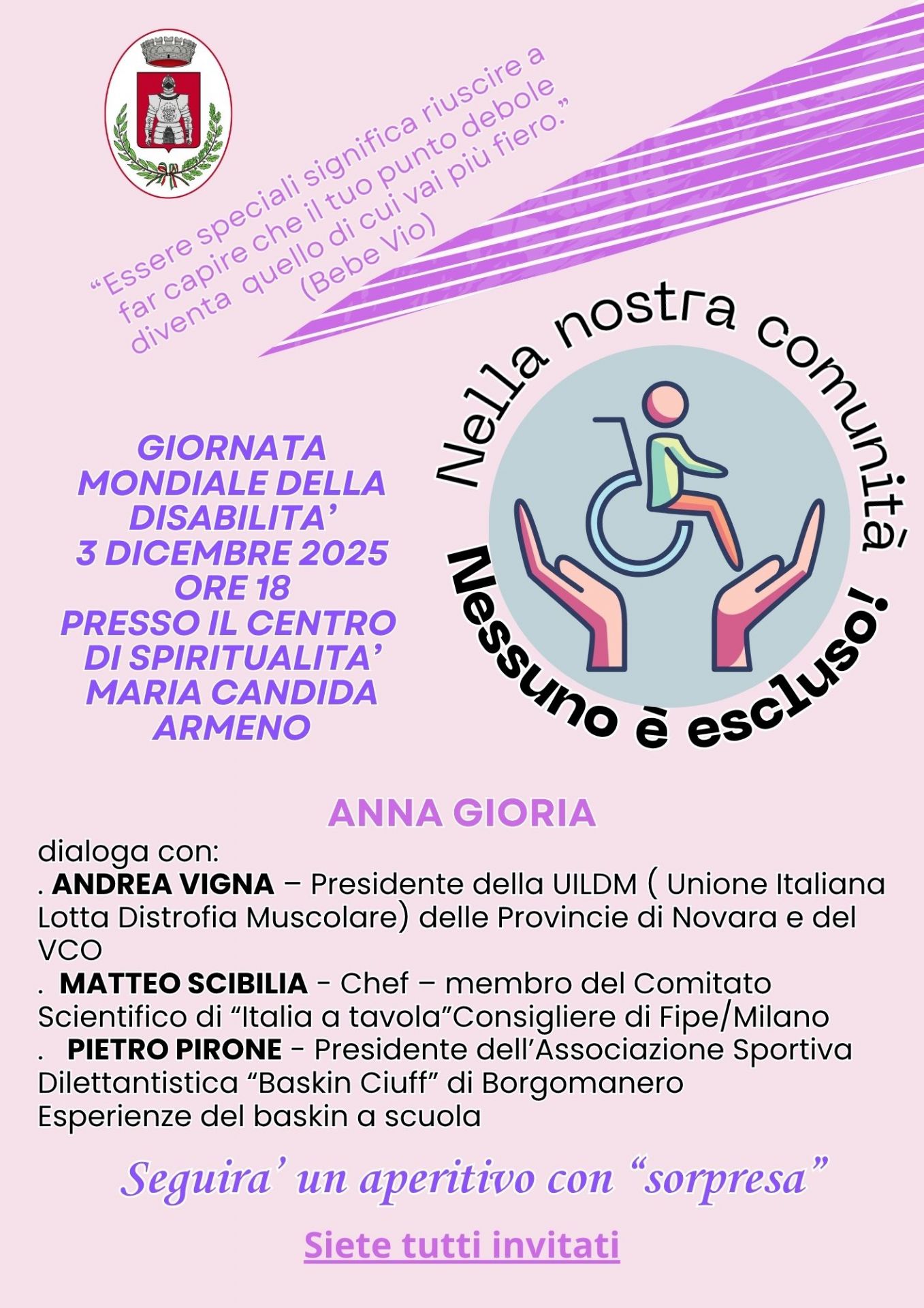 “Essere speciali significa riuscire a far capire che il tuo punto debole diventa quello di cui vai più fiero.” (Bebe Vio)

Nella nostra comunità

Nessuno è escluso!

GIORNATA MONDIALE DELLA DISABILITA’ 3 DICEMBRE 2025 ORE 18 PRESSO IL CENTRO DI SPIRITUALITA’ MARIA CANDIDA ARMENO

ANNA GIORIA

dialoga con:
. ANDREA VIGNA – Presidente della UILDM ( Unione Italiana Lotta Distrofia Muscolare) delle Provincie di Novara e del VCO
. MATTEO SCIBILIA - Chef – membro del Comitato Scientifico di “Italia a tavola”Consigliere di Fipe/Milano
. PIETRO PIRONE - Presidente dell’Associazione Sportiva Dilettantistica “Baskin Ciuff” di Borgomanero
Esperienze del baskin a scuola

Seguira’ un aperitivo con “sorpresa”

Siete tutti invitati